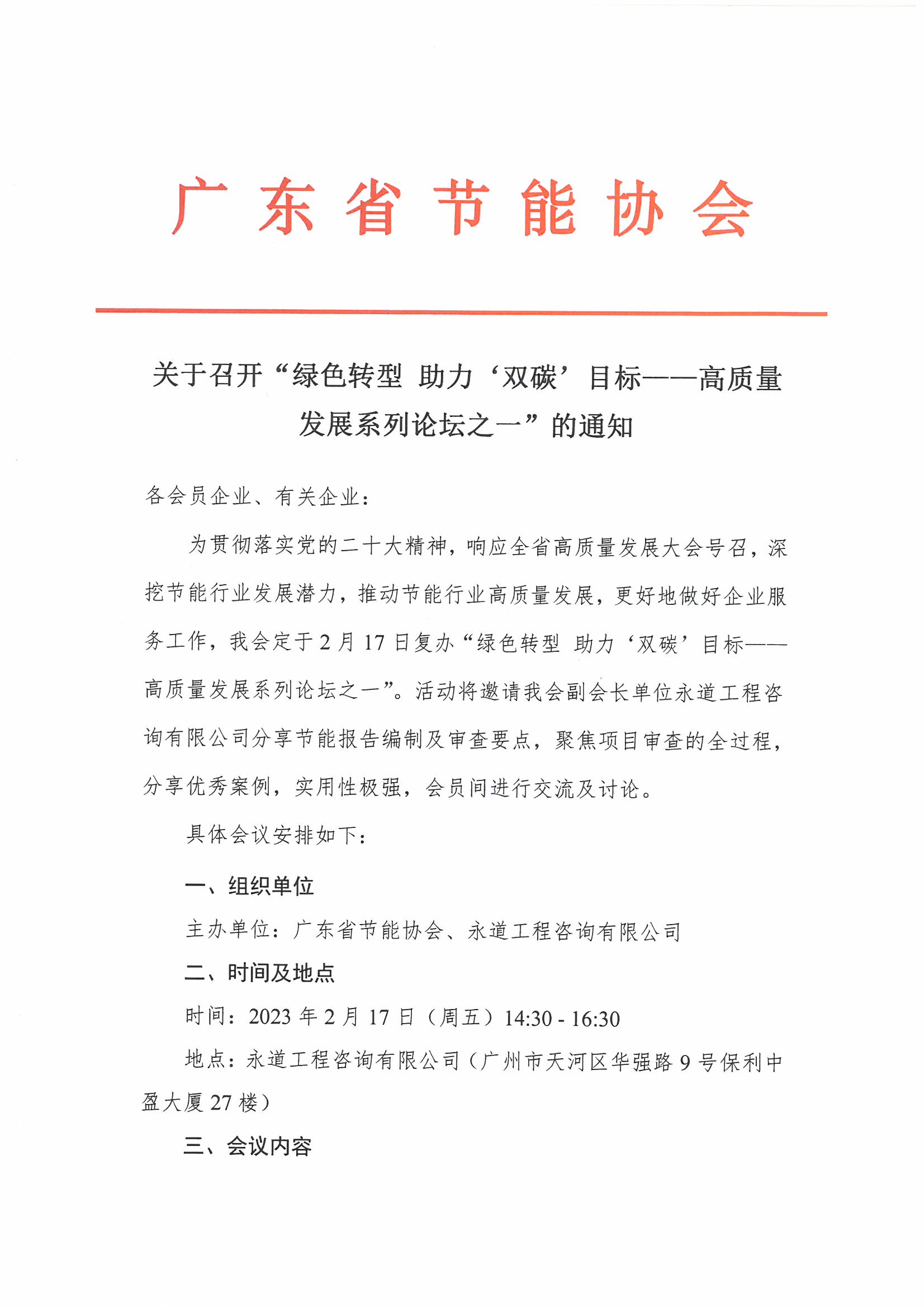 广东省节能协会

关于召开“绿色转型 助力‘双碳’目标——高质量发展系列论坛之一”的通知

各会员企业、有关企业：

为贯彻落实党的二十大精神，响应全省高质量发展大会号召，深挖节能行业发展潜力，推动节能行业高质量发展，更好地做好企业服务工作，我会定于2月17日复办“绿色转型 助力‘双碳’目标——高质量发展系列论坛之一”。活动将邀请我会副会长单位永道工程咨询有限公司分享节能报告编制及审查要点，聚焦项目审查的全过程，分享优秀案例，实用性极强，会员间进行交流及讨论。

具体会议安排如下：

一、组织单位

主办单位：广东省节能协会、永道工程咨询有限公司

二、时间及地点

时间：2023年2月17日（周五）14:30 - 16:30

地点：永道工程咨询有限公司（广州市天河区华强路9号保利中盈大厦27楼）

三、会议内容